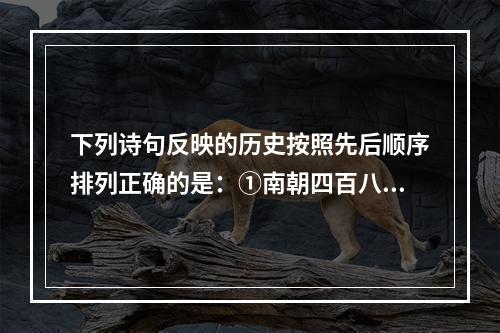 下列诗句反映的历史按照先后顺序排列正确的是：①南朝四百八...